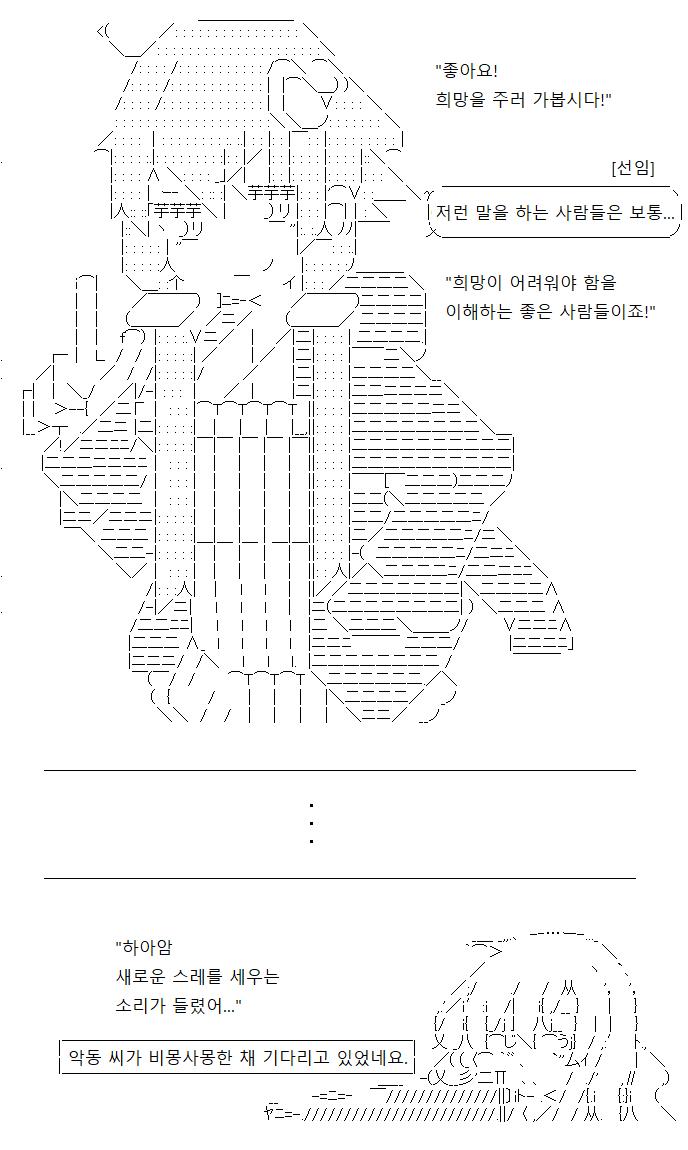 "좋아요!
희망을 주러 가봅시다!"

[선임]
저런 말을 하는 사람들은 보통...

"희망이 어려워야 함을
이해하는 좋은 사람들이죠!"

"하아암
새로운 스레를 세우는
소리가 들렸어..."

악동 씨가 비몽사몽한 채 기다리고 있었네요.